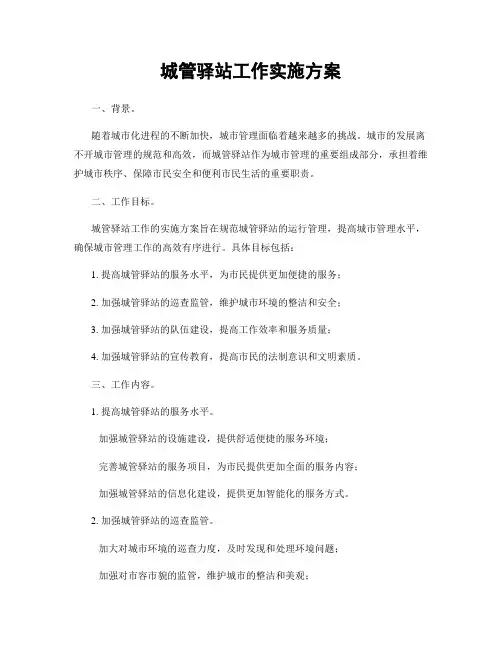 城管驿站工作实施方案

一、背景。

随着城市化进程的不断加快，城市管理面临着越来越多的挑战。城市的发展离不开城市管理的规范和高效，而城管驿站作为城市管理的重要组成部分，承担着维护城市秩序、保障市民安全和便利市民生活的重要职责。

二、工作目标。

城管驿站工作的实施方案旨在规范城管驿站的运行管理，提高城市管理水平，确保城市管理工作的高效有序进行。具体目标包括：

1. 提高城管驿站的服务水平，为市民提供更加便捷的服务；

2. 加强城管驿站的巡查监管，维护城市环境的整洁和安全；

3. 加强城管驿站的队伍建设，提高工作效率和服务质量；

4. 加强城管驿站的宣传教育，提高市民的法制意识和文明素质。

三、工作内容。

1. 提高城管驿站的服务水平。

加强城管驿站的设施建设，提供舒适便捷的服务环境；

完善城管驿站的服务项目，为市民提供更加全面的服务内容；

加强城管驿站的信息化建设，提供更加智能化的服务方式。

2. 加强城管驿站的巡查监管。

加大对城市环境的巡查力度，及时发现和处理环境问题；

加强对市容市貌的监管，维护城市的整洁和美观；